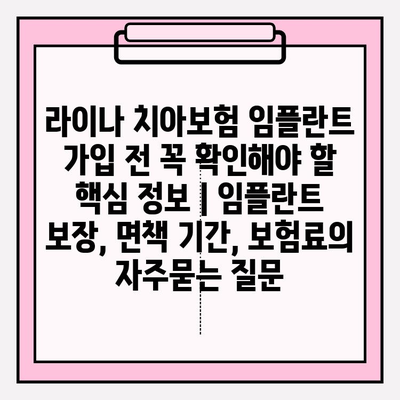 라이나 치아보험 임플란트 가입 전 꼭 확인해야 할 핵심 정보 | 임플란트 보장, 면책 기간, 보험료의 자주묻는 질문